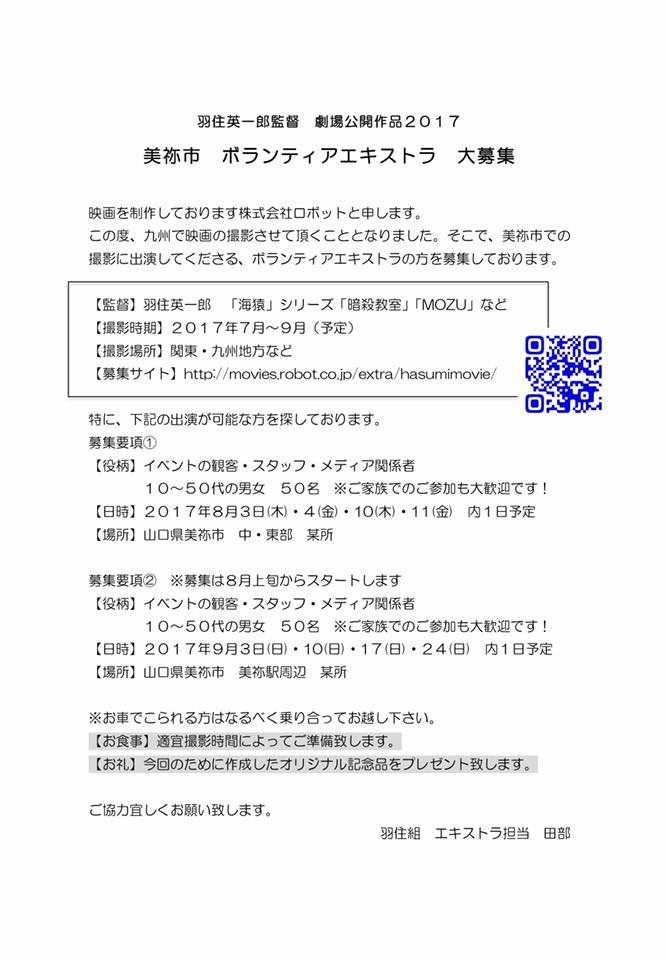 羽住英一郎監督　劇場公開作品２０１７

美祢市　ボランティアエキストラ　大募集

映画を制作しております株式会社ロボットと申します。
この度、九州で映画の撮影させて頂くこととなりました。そこで、美祢市での撮影に出演してくださる、ボランティアエキストラの方を募集しております。

【監督】羽住英一郎　「海猿」シリーズ「暗殺教室」「MOZU」など
【撮影時期】２０１７年７月～９月（予定）
【撮影場所】関東・九州地方など
【募集サイト】http://movies.robot.co.jp/extra/hasumimovie/

特に、下記の出演が可能な方を探しております。
募集要項①
【役柄】イベントの観客・スタッフ・メディア関係者
１０～５０代の男女　５０名　※ご家族でのご参加も大歓迎です！
【日時】２０１７年８月３日(木)・４(金)・１０(木)・１１(金)　内１日予定
【場所】山口県美祢市　中・東部　某所

募集要項②　※募集は８月上旬からスタートします
【役柄】イベントの観客・スタッフ・メディア関係者
１０～５０代の男女　５０名　※ご家族でのご参加も大歓迎です！
【日時】２０１７年９月３日(日)・１０(日)・１７(日)・２４(日)　内１日予定
【場所】山口県美祢市　美祢駅周辺　某所

※お車でこられる方はなるべく乗り合ってお越し下さい。
【お食事】適宜撮影時間によってご準備致します。
【お礼】今回のために作成したオリジナル記念品をプレゼント致します。

ご協力宜しくお願い致します。
羽住組　エキストラ担当　田部